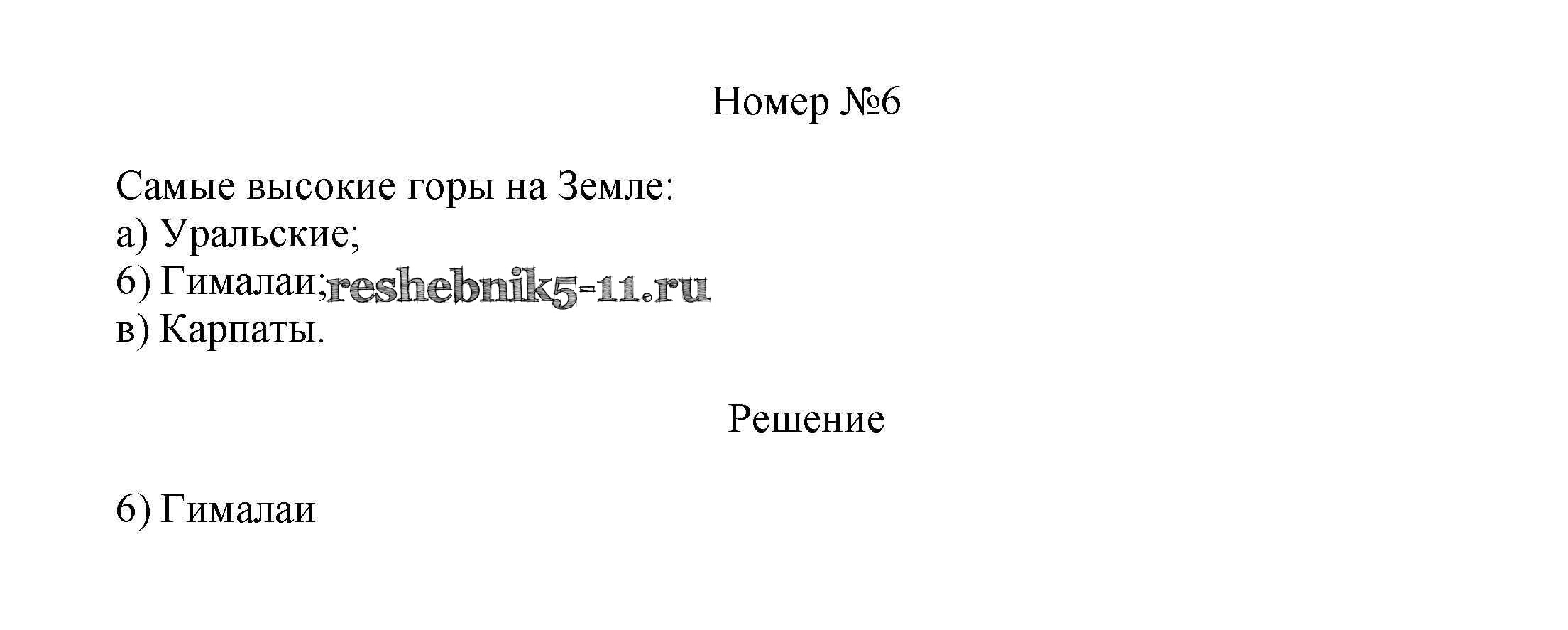 Номер №6

Самые высокие горы на Земле:
а) Уральские;
б) Гималаи;
в) Карпаты.

Решение

б) Гималаи

reshebnik5-11.ru